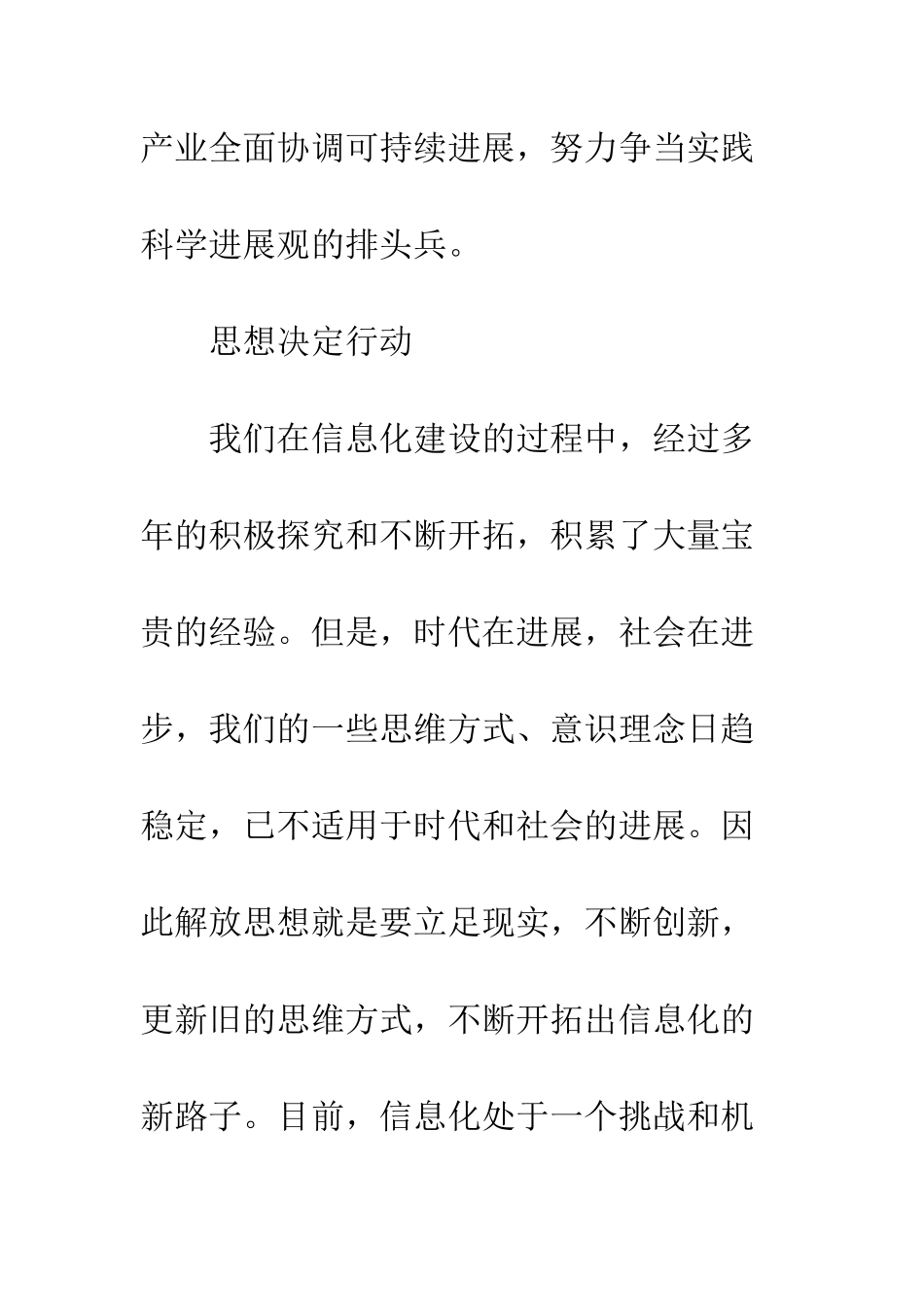 产业全面协调可持续进展，努力争当实践科学进展观的排头兵。

思想决定行动

我们在信息化建设的过程中，经过多年的积极探究和不断开拓，积累了大量宝贵的经验。但是，时代在进展，社会在进步，我们的一些思维方式、意识理念日趋稳定，已不适用于时代和社会的进展。因此解放思想就是要立足现实，不断创新，更新旧的思维方式，不断开拓出信息化的新路子。目前，信息化处于一个挑战和机